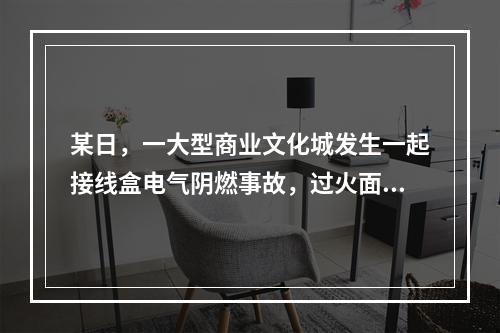 某日，一大型商业文化城发生一起接线盒电气阴燃事故，过火面...